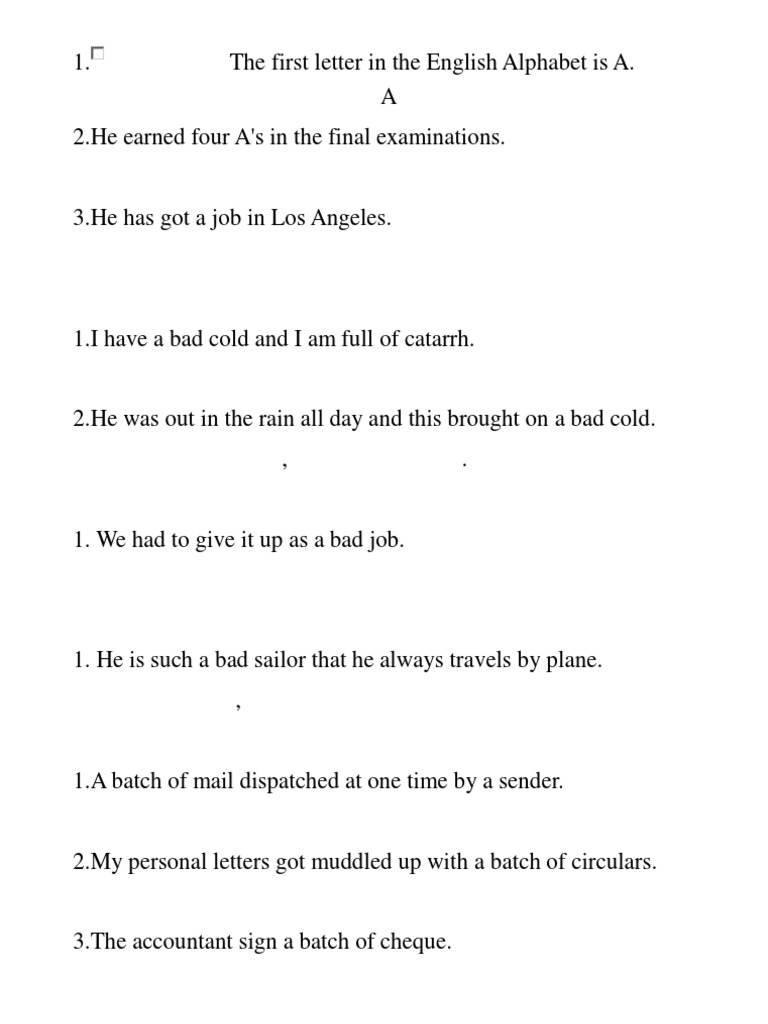 1. The first letter in the English Alphabet is A.
A

2.He earned four A's in the final examinations.

3.He has got a job in Los Angeles.

1.I have a bad cold and I am full of catarrh.

2.He was out in the rain all day and this brought on a bad cold.
, .

1. We had to give it up as a bad job.

1. He is such a bad sailor that he always travels by plane.
,

1.A batch of mail dispatched at one time by a sender.

2.My personal letters got muddled up with a batch of circulars.

3.The accountant sign a batch of cheque.